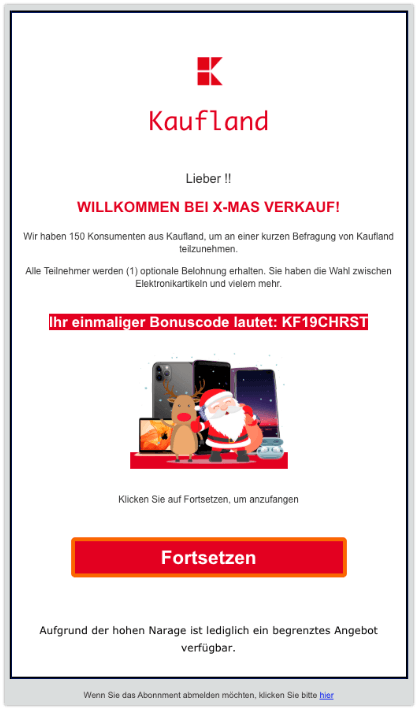 Kaufland

Lieber !!

WILLKOMMEN BEI X-MAS VERKAUF!

Wir haben 150 Konsumenten aus Kaufland, um an einer kurzen Befragung von Kaufland teilzunehmen.

Alle Teilnehmer werden (1) optionale Belohnung erhalten. Sie haben die Wahl zwischen Elektronikartikeln und vielem mehr.

Ihr einmaliger Bonuscode lautet: KF19CHRST

Klicken Sie auf Fortsetzen, um anzufangen

Fortsetzen

Aufgrund der hohen Narage ist lediglich ein begrenztes Angebot verfügbar.

Wenn Sie das Abonnment abmelden möchten, klicken Sie bitte hier